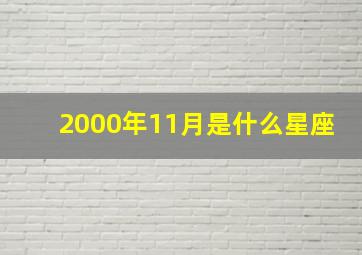 2000年11月是什么星座